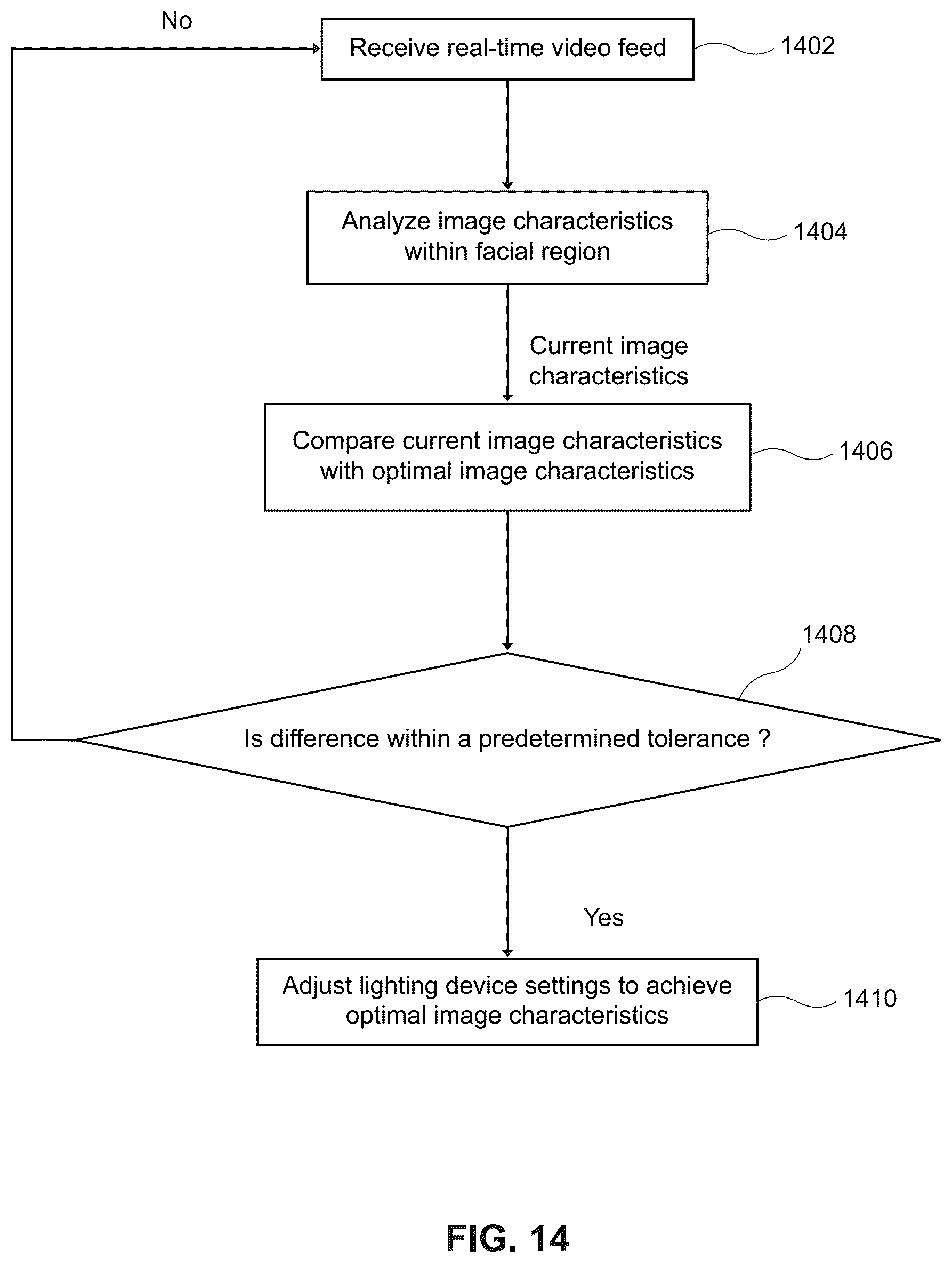 No

Receive real-time video feed

1402

Analyze image characteristics within facial region

1404

Current image characteristics

Compare current image characteristics with optimal image characteristics

1406

1408

Is difference within a predetermined tolerance ?

Yes

Adjust lighting device settings to achieve optimal image characteristics

1410

FIG. 14